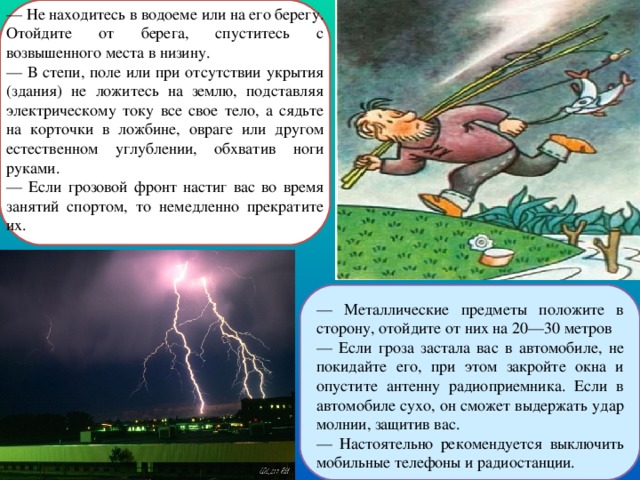 — Не находитесь в водоеме или на его берегу. Отойдите от берега, спуститесь с возвышенного места в низину.
— В степи, поле или при отсутствии укрытия (здания) не ложитесь на землю, подставляя электрическому току все свое тело, а сядьте на корточки в ложбине, овраге или другом естественном углублении, обхватив ноги руками.
— Если грозовой фронт настиг вас во время занятий спортом, то немедленно прекратите их.

— Металлические предметы положите в сторону, отойдите от них на 20—30 метров
— Если гроза застала вас в автомобиле, не покидайте его, при этом закройте окна и опустите антенну радиоприемника. Если в автомобиле сухо, он сможет выдержать удар молнии, защитив вас.
— Настоятельно рекомендуется выключить мобильные телефоны и радиостанции.